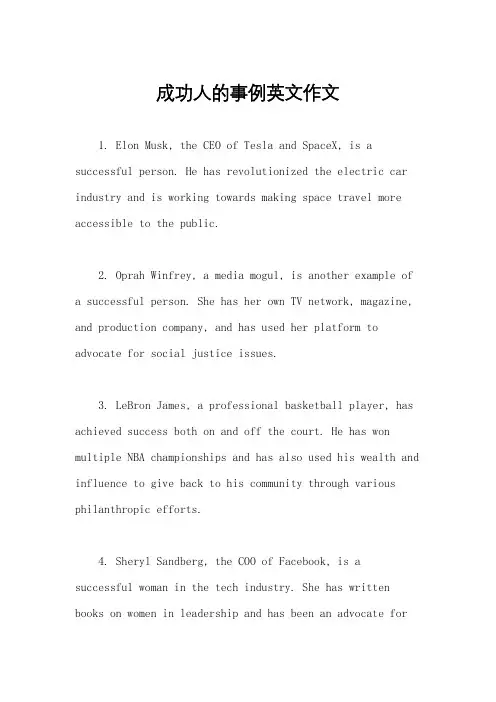 成功人的事例英文作文

1. Elon Musk, the CEO of Tesla and SpaceX, is a successful person. He has revolutionized the electric car industry and is working towards making space travel more accessible to the public.

2. Oprah Winfrey, a media mogul, is another example of a successful person. She has her own TV network, magazine, and production company, and has used her platform to advocate for social justice issues.

3. LeBron James, a professional basketball player, has achieved success both on and off the court. He has won multiple NBA championships and has also used his wealth and influence to give back to his community through various philanthropic efforts.

4. Sheryl Sandberg, the COO of Facebook, is a successful woman in the tech industry. She has written books on women in leadership and has been an advocate for